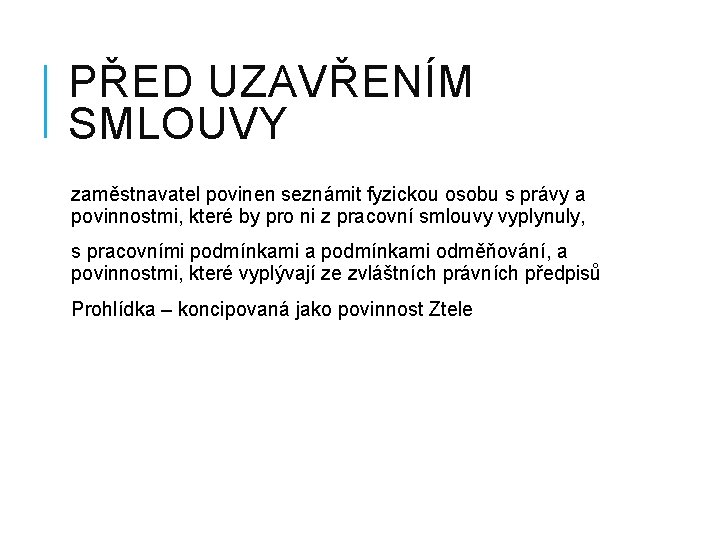 PŘED UZAVŘENÍM SMLOUVY

zaměstnavatel povinen seznámit fyzickou osobu s právy a povinnostmi, které by pro ni z pracovní smlouvy vyplynuly,

s pracovními podmínkami a podmínkami odměňování, a povinnostmi, které vyplývají ze zvláštních právních předpisů

Prohlídka – koncipovaná jako povinnost Ztele